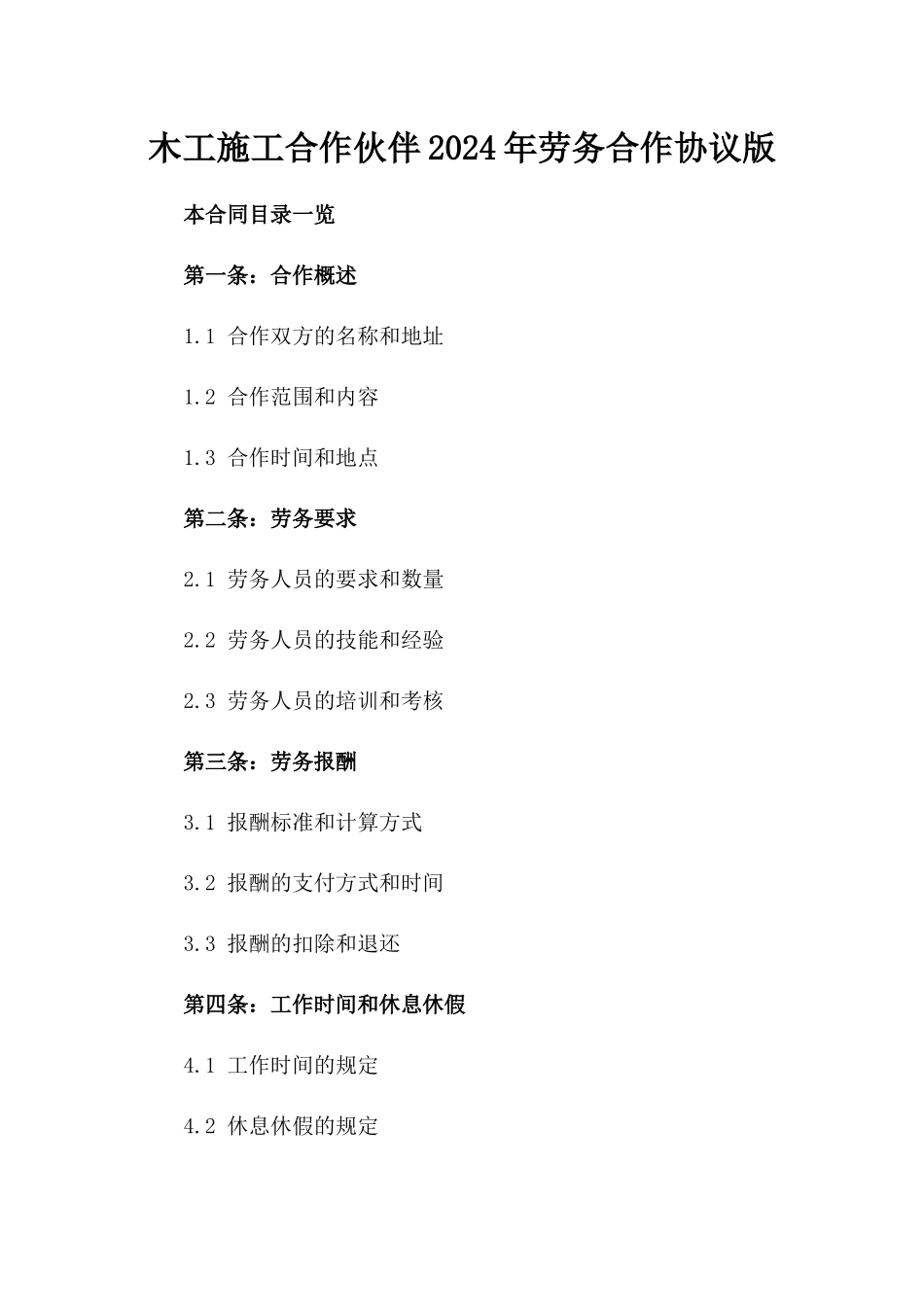 木工施工合作伙伴2024年劳务合作协议版

本合同目录一览

第一条：合作概述

1.1 合作双方的名称和地址

1.2 合作范围和内容

1.3 合作时间和地点

第二条：劳务要求

2.1 劳务人员的要求和数量

2.2 劳务人员的技能和经验

2.3 劳务人员的培训和考核

第三条：劳务报酬

3.1 报酬标准和计算方式

3.2 报酬的支付方式和时间

3.3 报酬的扣除和退还

第四条：工作时间和休息休假

4.1 工作时间的规定

4.2 休息休假的规定